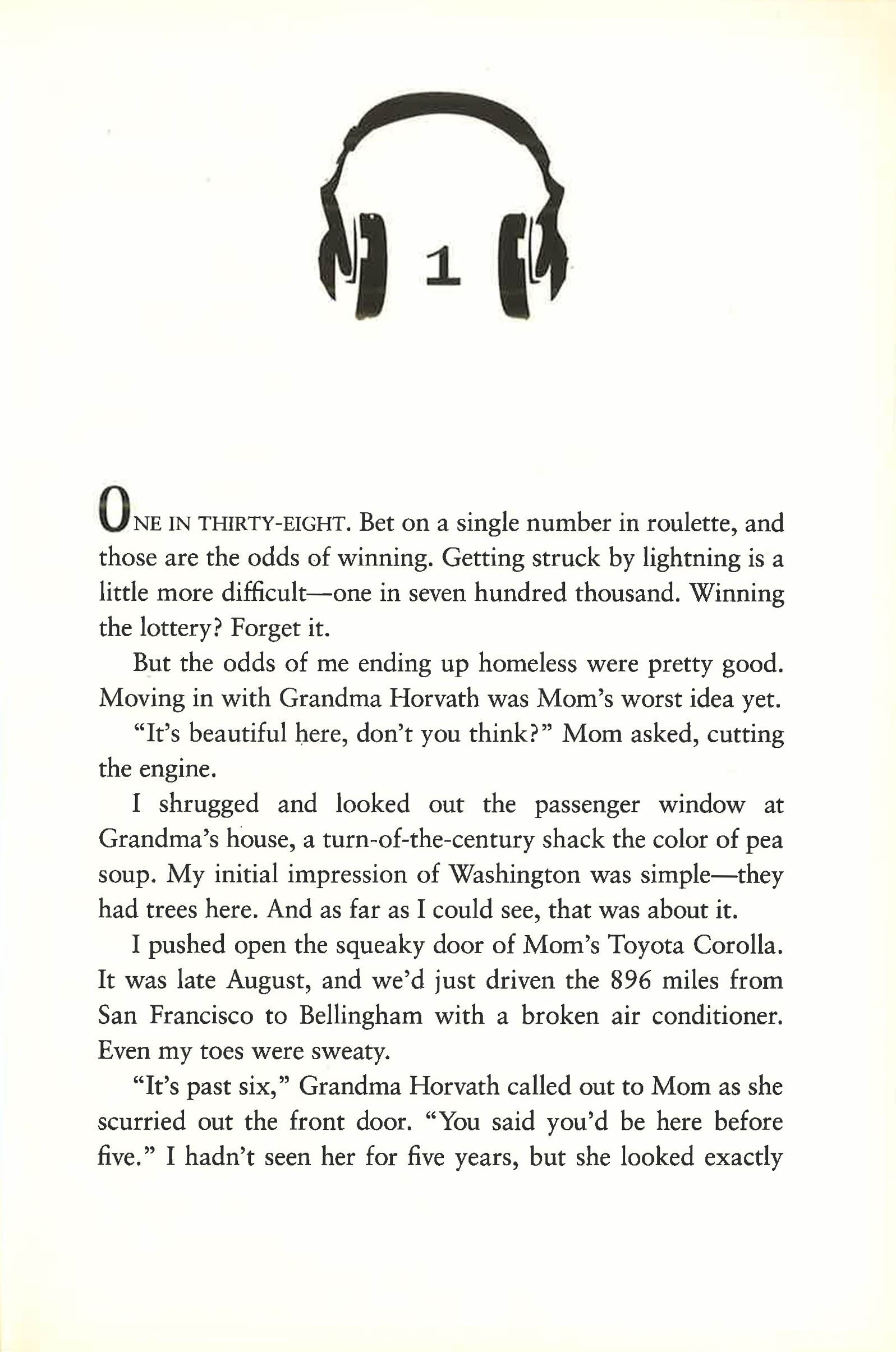 1

ONE IN THIRTY-EIGHT. Bet on a single number in roulette, and those are the odds of winning. Getting struck by lightning is a little more difficult—one in seven hundred thousand. Winning the lottery? Forget it.

But the odds of me ending up homeless were pretty good. Moving in with Grandma Horvath was Mom's worst idea yet.

"It's beautiful here, don't you think?" Mom asked, cutting the engine.

I shrugged and looked out the passenger window at Grandma's house, a turn-of-the-century shack the color of pea soup. My initial impression of Washington was simple—they had trees here. And as far as I could see, that was about it.

I pushed open the squeaky door of Mom's Toyota Corolla. It was late August, and we'd just driven the 896 miles from San Francisco to Bellingham with a broken air conditioner. Even my toes were sweaty.

"It's past six," Grandma Horvath called out to Mom as she scurried out the front door. "You said you'd be here before five." I hadn't seen her for five years, but she looked exactly